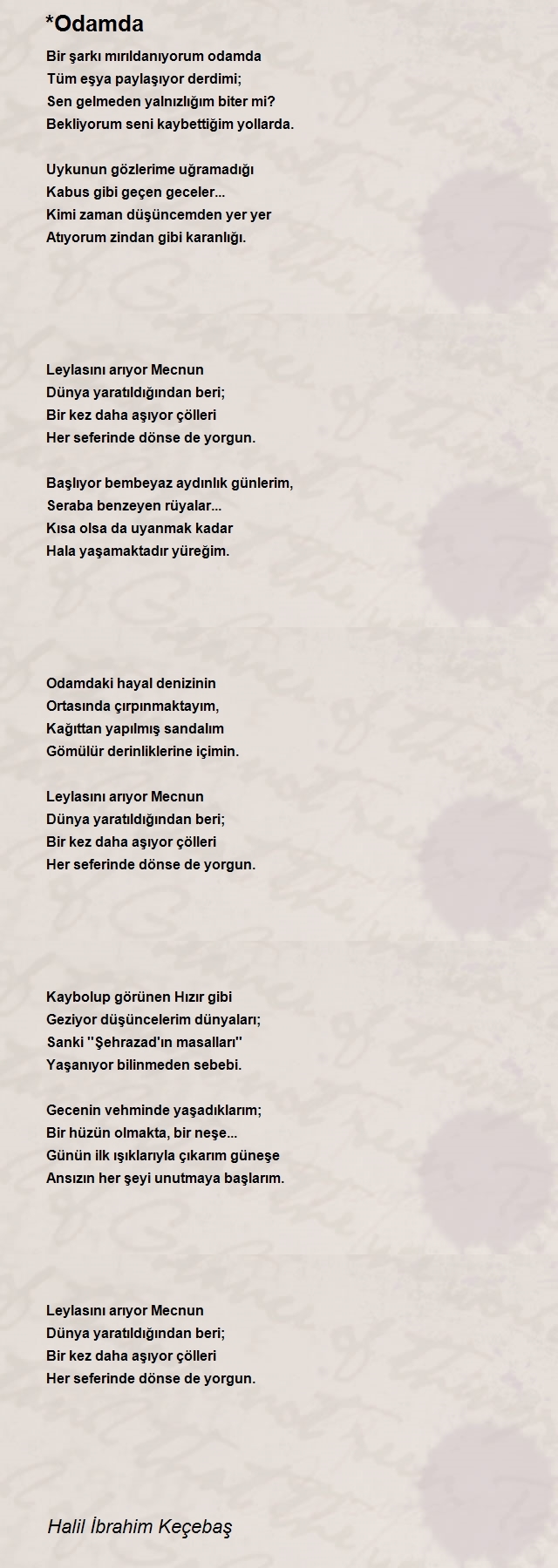 *Odamda

Bir şarkı mırıldanıyorum odamda
Tüm eşya paylaşıyor derdimi;
Sen gelmeden yalnızlığım biter mi?
Bekliyorum seni kaybettiğim yollarda.

Uykunun gözlerime uğramadığı
Kabus gibi geçen geceler...
Kimi zaman düşüncemden yer yer
Atıyorum zindan gibi karanlığı.

Leylasını arıyor Mecnun
Dünya yaratıldığından beri;
Bir kez daha aşıyor çölleri
Her seferinde dönse de yorgun.

Başlıyor bembeyaz aydınlık günlerim,
Seraba benzeyen rüyalar...
Kısa olsa da uyanmak kadar
Hala yaşamaktadır yüreğim.

Odamdaki hayal denizinin
Ortasında çırpınmaktayım,
Kağıttan yapılmış sandalım
Gömülür derinliklerine içimin.

Leylasını arıyor Mecnun
Dünya yaratıldığından beri;
Bir kez daha aşıyor çölleri
Her seferinde dönse de yorgun.

Kaybolup görünen Hızır gibi
Geziyor düşüncelerim dünyaları;
Sanki ''Şehrazad'ın masalları''
Yaşanıyor bilinmeden sebebi.

Gecenin vehminde yaşadıklarım;
Bir hüzün olmakta, bir neşe...
Günün ilk ışıklarıyla çıkarım güneşe
Ansızın her şeyi unutmaya başlarım.

Leylasını arıyor Mecnun
Dünya yaratıldığından beri;
Bir kez daha aşıyor çölleri
Her seferinde dönse de yorgun.

Halil İbrahim Keçebaş